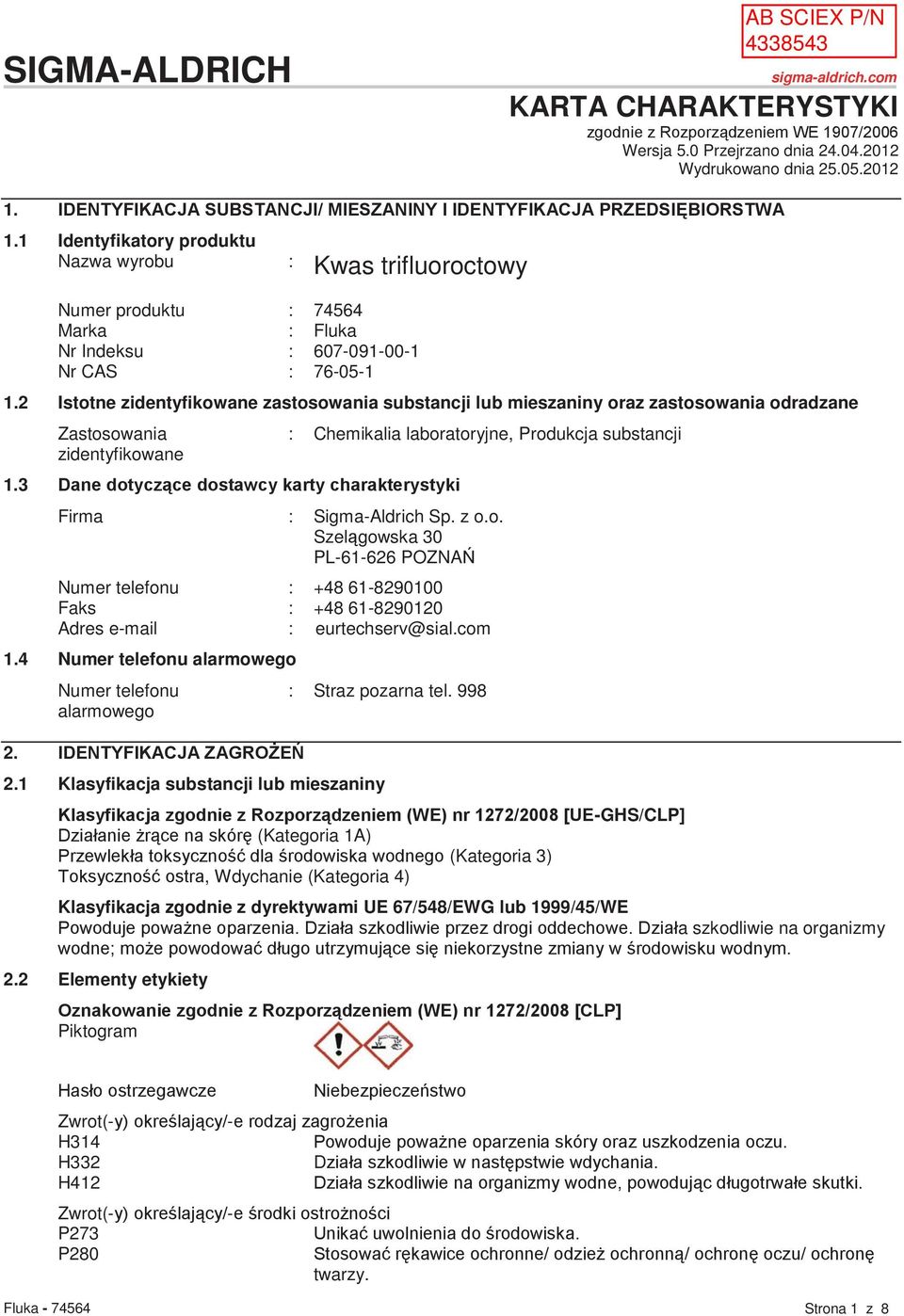 AB SCIEX P/N 4338543

SIGMA-ALDRICH

sigma-aldrich.com

KARTA CHARAKTERYSTYKI
zgodnie z Rozporządzeniem WE 1907/2006
Wersja 5.0 Przejrzano dnia 24.04.2012
Wydrukowano dnia 25.05.2012

1. IDENTYFIKACJA SUBSTANCJI/ MIESZANINY I IDENTYFIKACJA PRZEDSIĘBIORSTWA

1.1 Identyfikatory produktu
Nazwa wyrobu : Kwas trifluoroctowy

Numer produktu : 74564
Marka : Fluka
Nr Indeksu : 607-091-00-1
Nr CAS : 76-05-1

1.2 Istotne zidentyfikowane zastosowania substancji lub mieszaniny oraz zastosowania odradzane

Zastosowania zidentyfikowane : Chemikalia laboratoryjne, Produkcja substancji

1.3 Dane dotyczące dostawcy karty charakterystyki

Firma : Sigma-Aldrich Sp. z o.o.
Szelągowska 30
PL-61-626 POZNAŃ

Numer telefonu : +48 61-8290100
Faks : +48 61-8290120
Adres e-mail : eurtechserv@sial.com

1.4 Numer telefonu alarmowego

Numer telefonu alarmowego : Straz pozarna tel. 998

2. IDENTYFIKACJA ZAGROŻEŃ

2.1 Klasyfikacja substancji lub mieszaniny

Klasyfikacja zgodnie z Rozporządzeniem (WE) nr 1272/2008 [UE-GHS/CLP]
Działanie żrące na skórę (Kategoria 1A)
Przewlekła toksyczność dla środowiska wodnego (Kategoria 3)
Toksyczność ostra, Wdychanie (Kategoria 4)

Klasyfikacja zgodnie z dyrektywami UE 67/548/EWG lub 1999/45/WE
Powoduje poważne oparzenia. Działa szkodliwie przez drogi oddechowe. Działa szkodliwie na organizmy wodne; może powodować długo utrzymujące się niekorzystne zmiany w środowisku wodnym.

2.2 Elementy etykiety

Oznakowanie zgodnie z Rozporządzeniem (WE) nr 1272/2008 [CLP]
Piktogram

Hasło ostrzegawcze Niebezpieczeństwo

Zwrot(-y) określający/-e rodzaj zagrożenia
H314 Powoduje poważne oparzenia skóry oraz uszkodzenia oczu.
H332 Działa szkodliwie w następstwie wdychania.
H412 Działa szkodliwie na organizmy wodne, powodując długotrwałe skutki.

Zwrot(-y) określający/-e środki ostrożności
P273 Unikać uwolnienia do środowiska.
P280 Stosować rękawice ochronne/ odzież ochronną/ ochronę oczu/ ochronę twarzy.

Fluka - 74564 Strona 1 z 8